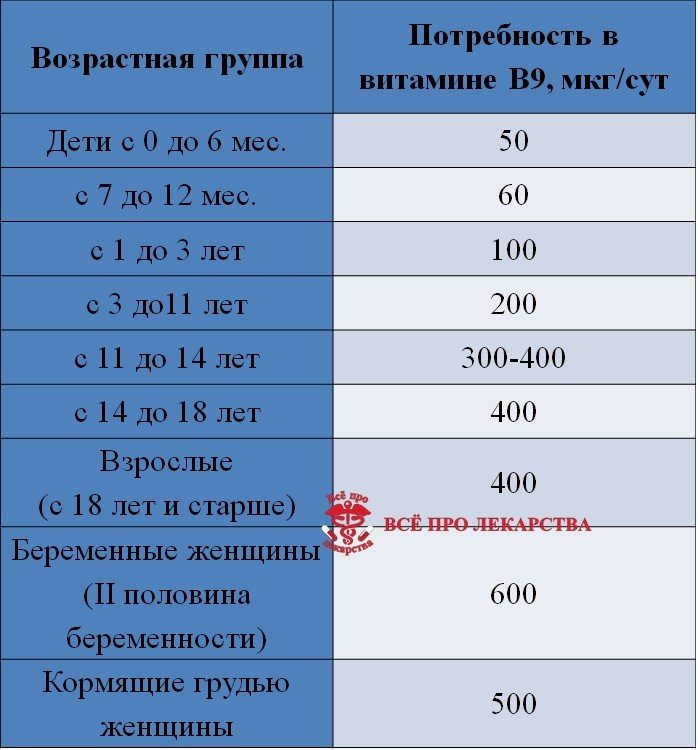 | Возрастная группа | Потребность в витамине В9, мкг/сут |
|---|---|
| Дети с 0 до 6 мес. | 50 |
| с 7 до 12 мес. | 60 |
| с 1 до 3 лет | 100 |
| с 3 до11 лет | 200 |
| с 11 до 14 лет | 300-400 |
| с 14 до 18 лет | 400 |
| Взрослые (с 18 лет и старше) | 400 |
| Беременные женщины (II половина беременности) | 600 |
| Кормящие грудью женщины | 500 |

Всё про лекарства
ВСЁ ПРО ЛЕКАРСТВА